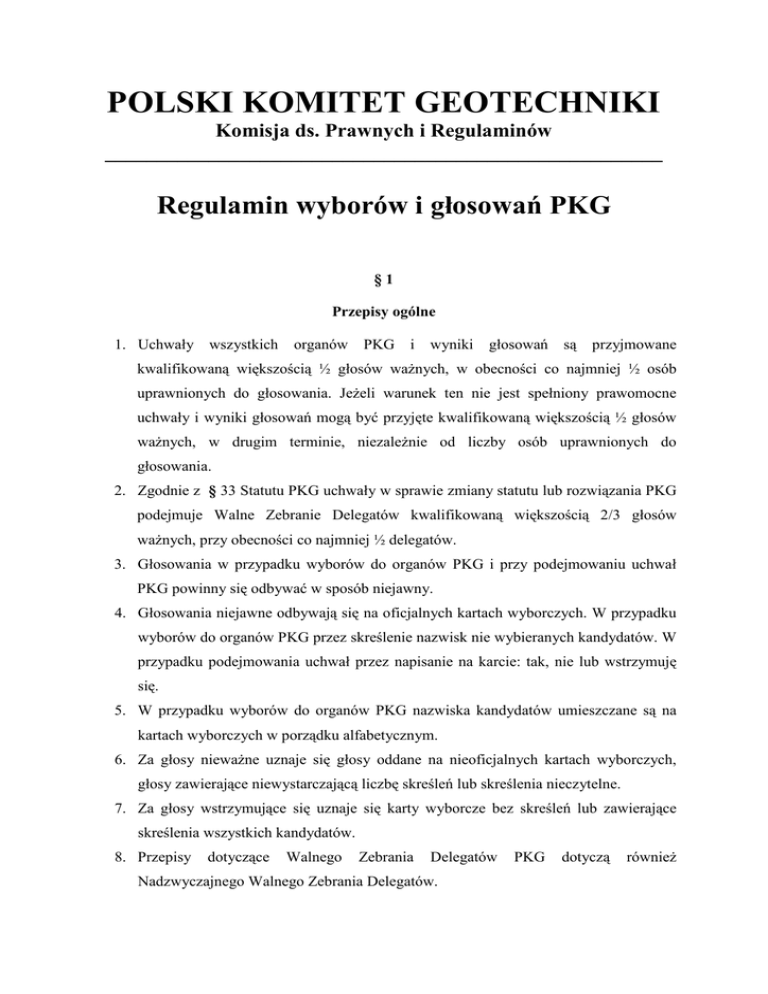 POLSKI KOMITET GEOTECHNIKI
Komisja ds. Prawnych i Regulaminów

Regulamin wyborów i głosowań PKG

§ 1

Przepisy ogólne

1. Uchwały wszystkich organów PKG i wyniki głosowań są przyjmowane kwalifikowaną większością ½ głosów ważnych, w obecności co najmniej ½ osób uprawnionych do głosowania. Jeżeli warunek ten nie jest spełniony prawomocne uchwały i wyniki głosowań mogą być przyjęte kwalifikowaną większością ½ głosów ważnych, w drugim terminie, niezależnie od liczby osób uprawnionych do głosowania.
2. Zgodnie z § 33 Statutu PKG uchwały w sprawie zmiany statutu lub rozwiązania PKG podejmuje Walne Zebranie Delegatów kwalifikowaną większością 2/3 głosów ważnych, przy obecności co najmniej ½ delegatów.
3. Głosowania w przypadku wyborów do organów PKG i przy podejmowaniu uchwał PKG powinny się odbywać w sposób niejawny.
4. Głosowania niejawne odbywają się na oficjalnych kartach wyborczych. W przypadku wyborów do organów PKG przez skreślenie nazwisk nie wybieranych kandydatów. W przypadku podejmowania uchwał przez napisanie na karcie: tak, nie lub wstrzymuję się.
5. W przypadku wyborów do organów PKG nazwiska kandydatów umieszczane są na kartach wyborczych w porządku alfabetycznym.
6. Za głosy nieważne uznaje się głosy oddane na nieoficjalnych kartach wyborczych, głosy zawierające niewystarczającą liczbę skreśleń lub skreślenia nieczytelne.
7. Za głosy wstrzymujące się uznaje się karty wyborcze bez skreśleń lub zawierające skreślenia wszystkich kandydatów.
8. Przepisy dotyczące Walnego Zebrania Delegatów PKG dotyczą również Nadzwyczajnego Walnego Zebrania Delegatów.